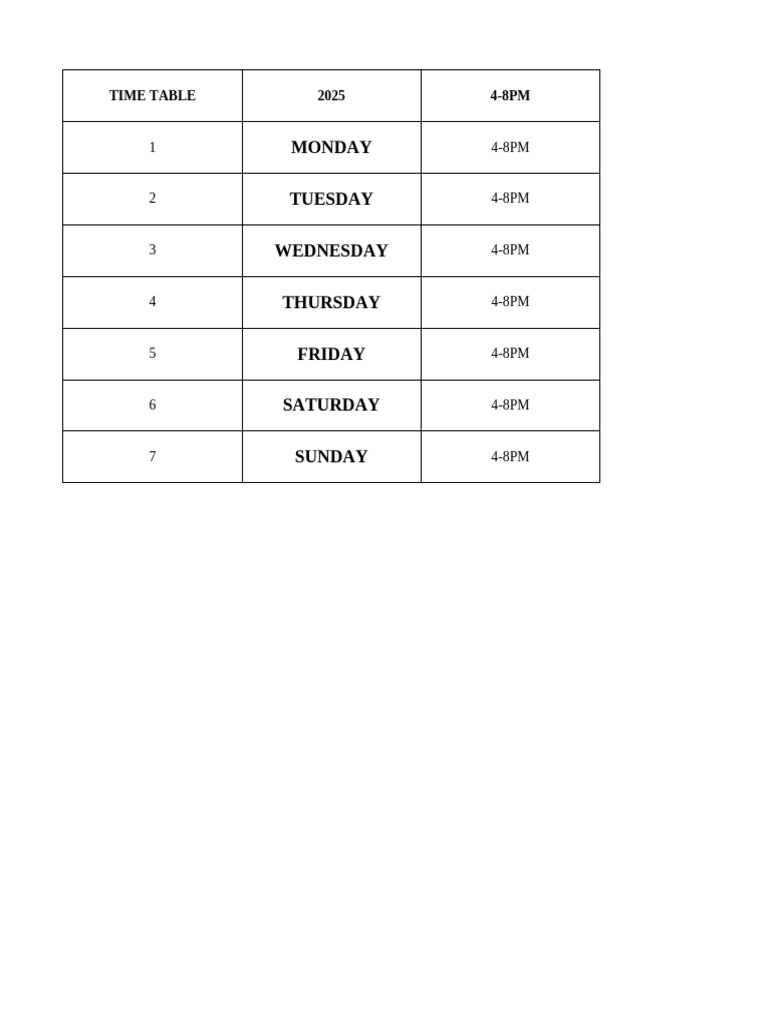 | TIME TABLE | 2025 | 4-8PM |
|---|---|---|
| 1 | MONDAY | 4-8PM |
| 2 | TUESDAY | 4-8PM |
| 3 | WEDNESDAY | 4-8PM |
| 4 | THURSDAY | 4-8PM |
| 5 | FRIDAY | 4-8PM |
| 6 | SATURDAY | 4-8PM |
| 7 | SUNDAY | 4-8PM |